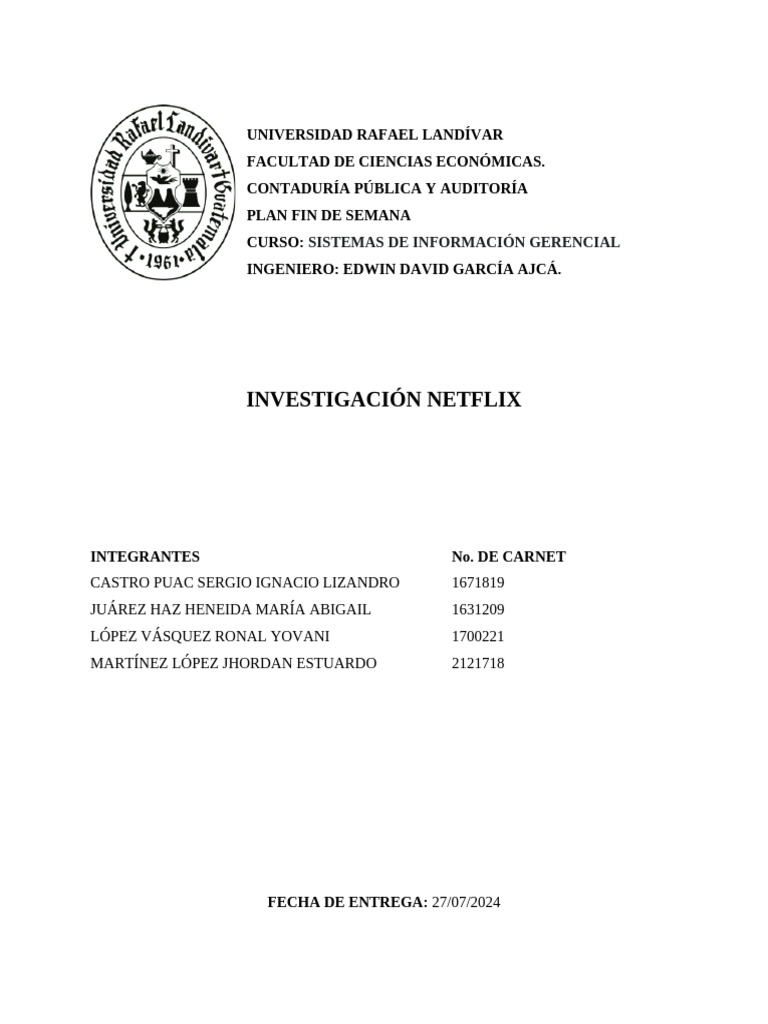 Universidad Rafael Landívar Guatemala
1961

UNIVERSIDAD RAFAEL LANDÍVAR
FACULTAD DE CIENCIAS ECONÓMICAS.
CONTADURÍA PÚBLICA Y AUDITORÍA
PLAN FIN DE SEMANA
CURSO: SISTEMAS DE INFORMACIÓN GERENCIAL
INGENIERO: EDWIN DAVID GARCÍA AJCÁ.

INVESTIGACIÓN NETFLIX

| INTEGRANTES | No. DE CARNET |
|---|---|
| CASTRO PUAC SERGIO IGNACIO LIZANDRO | 1671819 |
| JUÁREZ HAZ HENEIDA MARÍA ABIGAIL | 1631209 |
| LÓPEZ VÁSQUEZ RONAL YOVANI | 1700221 |
| MARTÍNEZ LÓPEZ JHORDAN ESTUARDO | 2121718 |

FECHA DE ENTREGA: 27/07/2024